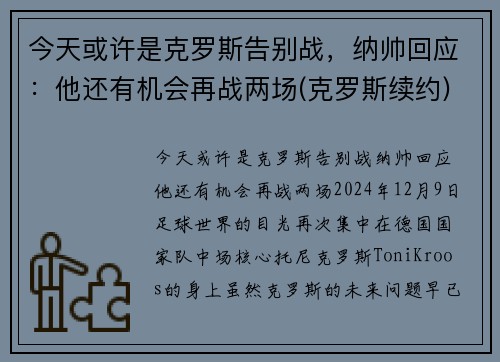 今天或许是克罗斯告别战，纳帅回应：他还有机会再战两场(克罗斯续约)

今天或许是克罗斯告别战纳帅回应他还有机会再战两场2024年12月9日足球世界的目光再次集中在德国国家队中场核心托尼克罗斯ToniKroos的身上虽然克罗斯的未来问题早已